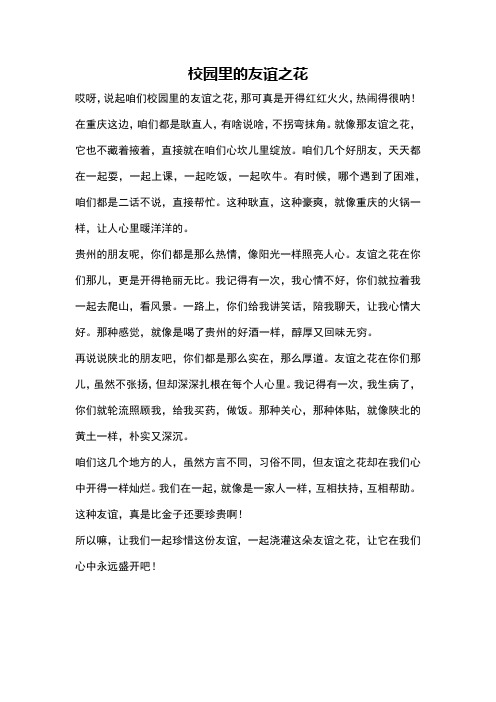 校园里的友谊之花

哎呀，说起咱们校园里的友谊之花，那可真是开得红红火火，热闹得很呐！

在重庆这边，咱们都是耿直人，有啥说啥，不拐弯抹角。就像那友谊之花，它也不藏着掖着，直接就在咱们心坎儿里绽放。咱们几个好朋友，天天都在一起耍，一起上课，一起吃饭，一起吹牛。有时候，哪个遇到了困难，咱们都是二话不说，直接帮忙。这种耿直，这种豪爽，就像重庆的火锅一样，让人心里暖洋洋的。

贵州的朋友呢，你们都是那么热情，像阳光一样照亮人心。友谊之花在你们那儿，更是开得艳丽无比。我记得有一次，我心情不好，你们就拉着我一起去爬山，看风景。一路上，你们给我讲笑话，陪我聊天，让我心情大好。那种感觉，就像是喝了贵州的好酒一样，醇厚又回味无穷。

再说说陕北的朋友吧，你们都是那么实在，那么厚道。友谊之花在你们那儿，虽然不张扬，但却深深扎根在每个人心里。我记得有一次，我生病了，你们就轮流照顾我，给我买药，做饭。那种关心，那种体贴，就像陕北的黄土一样，朴实又深沉。

咱们这几个地方的人，虽然方言不同，习俗不同，但友谊之花却在我们心中开得一样灿烂。我们在一起，就像是一家人一样，互相扶持，互相帮助。这种友谊，真是比金子还要珍贵啊！

所以嘛，让我们一起珍惜这份友谊，一起浇灌这朵友谊之花，让它在我们心中永远盛开吧！